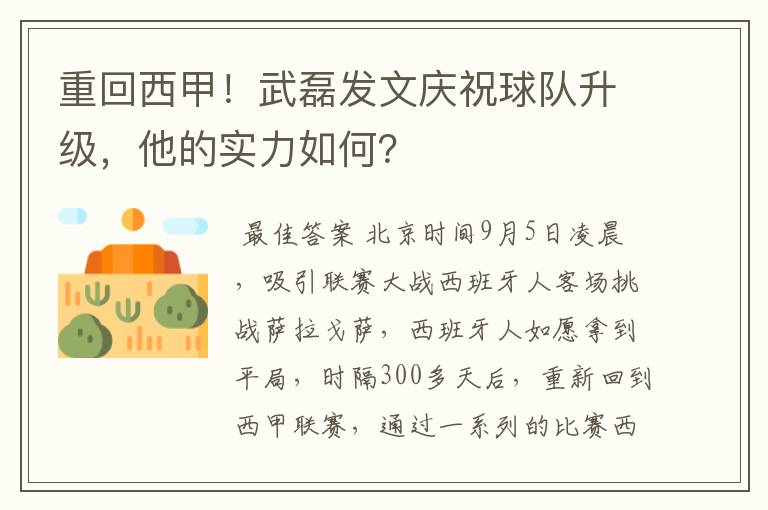 重回西甲！武磊发文庆祝球队升级，他的实力如何?

最佳答案 北京时间9月5日凌晨，吸引联赛大战西班牙人客场挑战萨拉戈萨，西班牙人如愿拿到平局，时隔300多天后，重新回到西甲联赛，通过一系列的比赛西